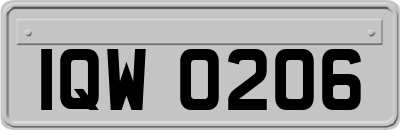 IQW 0206